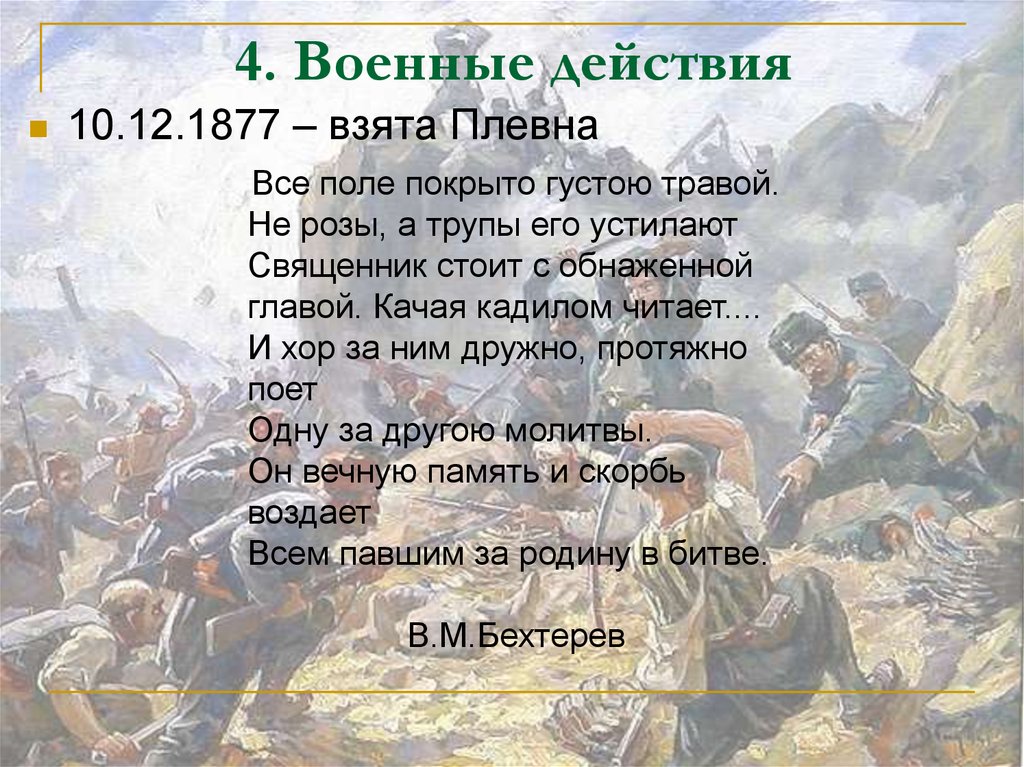 4. Военные действия

10.12.1877 – взята Плевна

Все поле покрыто густою травой. Не розы, а трупы его устилают Священник стоит с обнаженной главой. Качая кадилом читает.... И хор за ним дружно, протяжно поет Одну за другою молитвы. Он вечную память и скорбь воздает Всем павшим за родину в битве.

В.М.Бехтерев